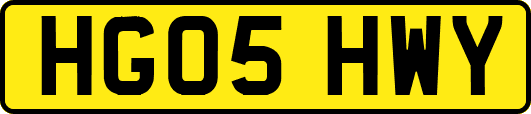 HG05 HWY